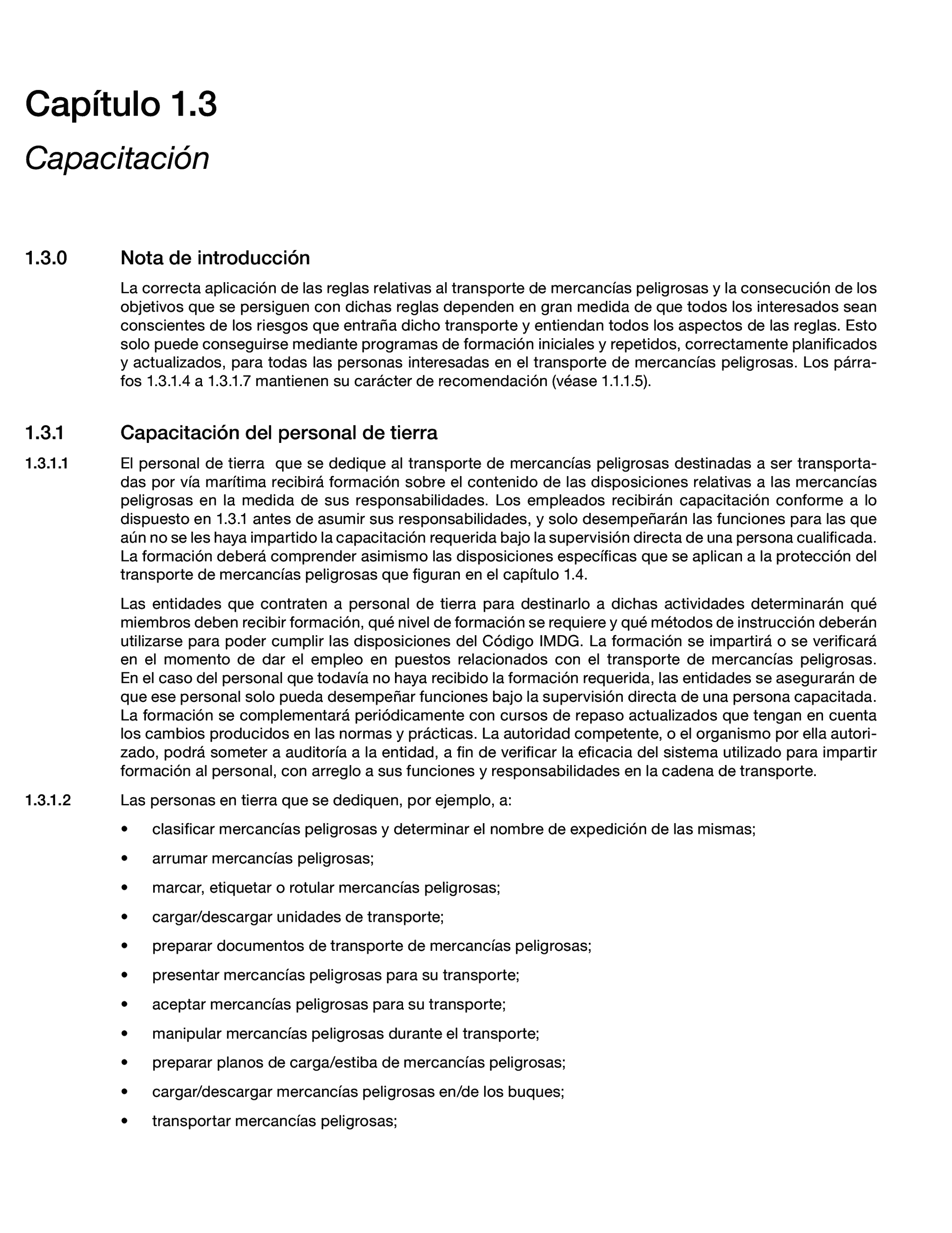 Capítulo 1.3

Capacitación

1.3.0 Nota de introducción

La correcta aplicación de las reglas relativas al transporte de mercancías peligrosas y la consecución de los objetivos que se persiguen con dichas reglas dependen en gran medida de que todos los interesados sean conscientes de los riesgos que entraña dicho transporte y entiendan todos los aspectos de las reglas. Esto solo puede conseguirse mediante programas de formación iniciales y repetidos, correctamente planificados y actualizados, para todas las personas interesadas en el transporte de mercancías peligrosas. Los párrafos 1.3.1.4 a 1.3.1.7 mantienen su carácter de recomendación (véase 1.1.1.5).

1.3.1 Capacitación del personal de tierra

1.3.1.1 El personal de tierra que se dedique al transporte de mercancías peligrosas destinadas a ser transportadas por vía marítima recibirá formación sobre el contenido de las disposiciones relativas a las mercancías peligrosas en la medida de sus responsabilidades. Los empleados recibirán capacitación conforme a lo dispuesto en 1.3.1 antes de asumir sus responsabilidades, y solo desempeñarán las funciones para las que aún no se les haya impartido la capacitación requerida bajo la supervisión directa de una persona cualificada. La formación deberá comprender asimismo las disposiciones específicas que se aplican a la protección del transporte de mercancías peligrosas que figuran en el capítulo 1.4.

Las entidades que contraten a personal de tierra para destinarlo a dichas actividades determinarán qué miembros deben recibir formación, qué nivel de formación se requiere y qué métodos de instrucción deberán utilizarse para poder cumplir las disposiciones del Código IMDG. La formación se impartirá o se verificará en el momento de dar el empleo en puestos relacionados con el transporte de mercancías peligrosas. En el caso del personal que todavía no haya recibido la formación requerida, las entidades se asegurarán de que ese personal solo pueda desempeñar funciones bajo la supervisión directa de una persona capacitada. La formación se complementará periódicamente con cursos de repaso actualizados que tengan en cuenta los cambios producidos en las normas y prácticas. La autoridad competente, o el organismo por ella autorizado, podrá someter a auditoría a la entidad, a fin de verificar la eficacia del sistema utilizado para impartir formación al personal, con arreglo a sus funciones y responsabilidades en la cadena de transporte.

1.3.1.2 Las personas en tierra que se dediquen, por ejemplo, a:

• clasificar mercancías peligrosas y determinar el nombre de expedición de las mismas;
• arrumar mercancías peligrosas;
• marcar, etiquetar o rotular mercancías peligrosas;
• cargar/descargar unidades de transporte;
• preparar documentos de transporte de mercancías peligrosas;
• presentar mercancías peligrosas para su transporte;
• aceptar mercancías peligrosas para su transporte;
• manipular mercancías peligrosas durante el transporte;
• preparar planos de carga/estiba de mercancías peligrosas;
• cargar/descargar mercancías peligrosas en/de los buques;
• transportar mercancías peligrosas;